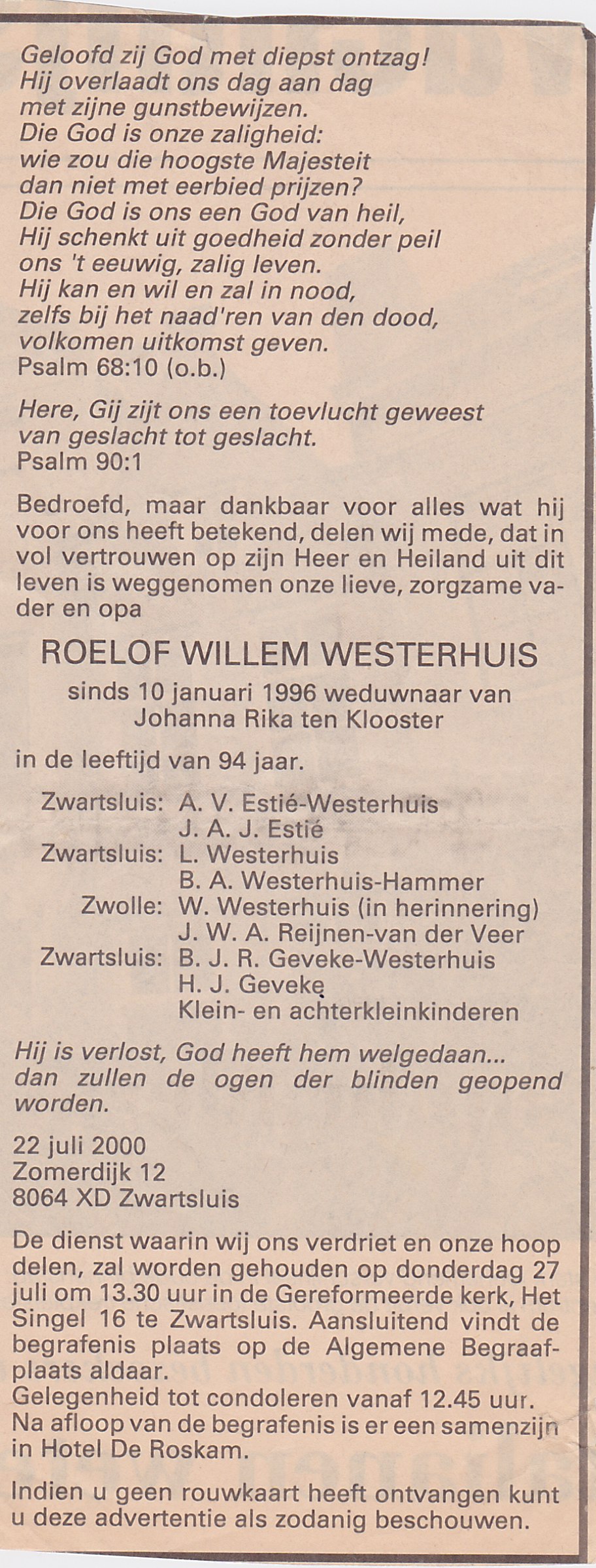 Geloofd zij God met diepst ontzag!
Hij overlaadt ons dag aan dag
met zijne gunstbewijzen.
Die God is onze zaligheid:
wie zou die hoogste Majesteit
dan niet met eerbied prijzen?
Die God is ons een God van heil,
Hij schenkt uit goedheid zonder peil
ons 't eeuwig, zalig leven.
Hij kan en wil en zal in nood,
zelfs bij het naad'ren van den dood,
volkomen uitkomst geven.
Psalm 68:10 (o.b.)

Here, Gij zijt ons een toevlucht geweest
van geslacht tot geslacht.
Psalm 90:1

Bedroefd, maar dankbaar voor alles wat hij voor ons heeft betekend, delen wij mede, dat in vol vertrouwen op zijn Heer en Heiland uit dit leven is weggenomen onze lieve, zorgzame vader en opa

ROELOF WILLEM WESTERHUIS

sinds 10 januari 1996 weduwnaar van
Johanna Rika ten Klooster

in de leeftijd van 94 jaar.

Zwartsluis: A. V. Estié-Westerhuis
J. A. J. Estié
Zwartsluis: L. Westerhuis
B. A. Westerhuis-Hammer
Zwolle: W. Westerhuis (in herinnering)
J. W. A. Reijnen-van der Veer
Zwartsluis: B. J. R. Geveke-Westerhuis
H. J. Geveke
Klein- en achterkleinkinderen

Hij is verlost, God heeft hem welgedaan...
dan zullen de ogen der blinden geopend worden.

22 juli 2000
Zomerdijk 12
8064 XD Zwartsluis

De dienst waarin wij ons verdriet en onze hoop delen, zal worden gehouden op donderdag 27 juli om 13.30 uur in de Gereformeerde kerk, Het Singel 16 te Zwartsluis. Aansluitend vindt de begrafenis plaats op de Algemene Begraafplaats aldaar.
Gelegenheid tot condoleren vanaf 12.45 uur.
Na afloop van de begrafenis is er een samenzijn in Hotel De Roskam.

Indien u geen rouwkaart heeft ontvangen kunt u deze advertentie als zodanig beschouwen.